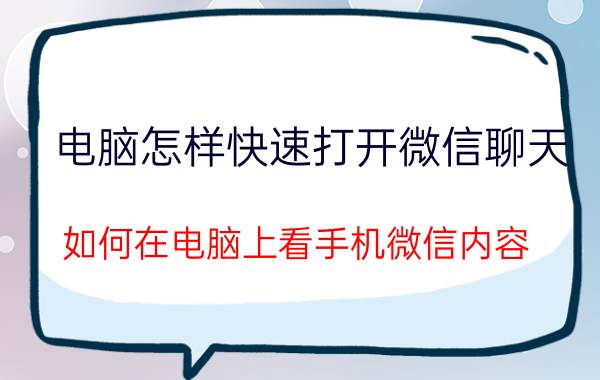 电脑怎样快速打开微信聊天

如何在电脑上看手机微信内容